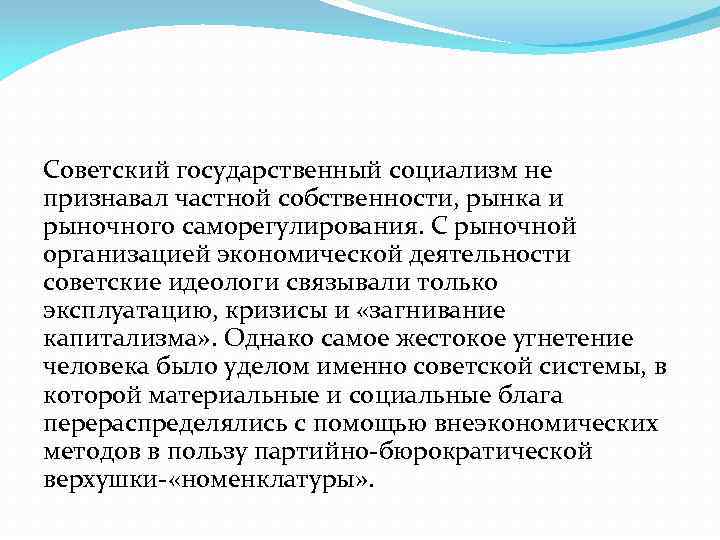 Советский государственный социализм не признавал частной собственности, рынка и рыночного саморегулирования. С рыночной организацией экономической деятельности советские идеологи связывали только эксплуатацию, кризисы и «загнивание капитализма». Однако самое жестокое угнетение человека было уделом именно советской системы, в которой материальные и социальные блага перераспределялись с помощью внеэкономических методов в пользу партийно-бюрократической верхушки-«номенклатуры».